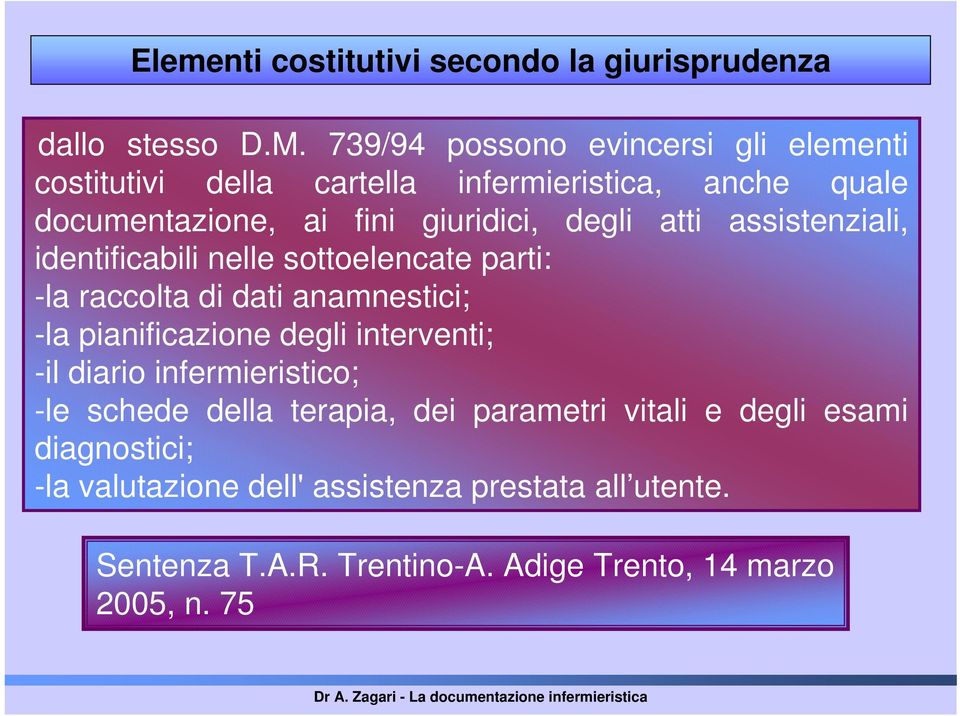 Elementi costitutivi secondo la giurisprudenza

dallo stesso D.M. 739/94 possono evincersi gli elementi costitutivi della cartella infermieristica, anche quale documentazione, ai fini giuridici, degli atti assistenziali, identificabili nelle sottoelencate parti:
-la raccolta di dati anamnestici;
-la pianificazione degli interventi;
-il diario infermieristico;
-le schede della terapia, dei parametri vitali e degli esami diagnostici;
-la valutazione dell' assistenza prestata all'utente.

Sentenza T.A.R. Trentino-A. Adige Trento, 14 marzo 2005, n. 75

Dr A. Zagari - La documentazione infermieristica